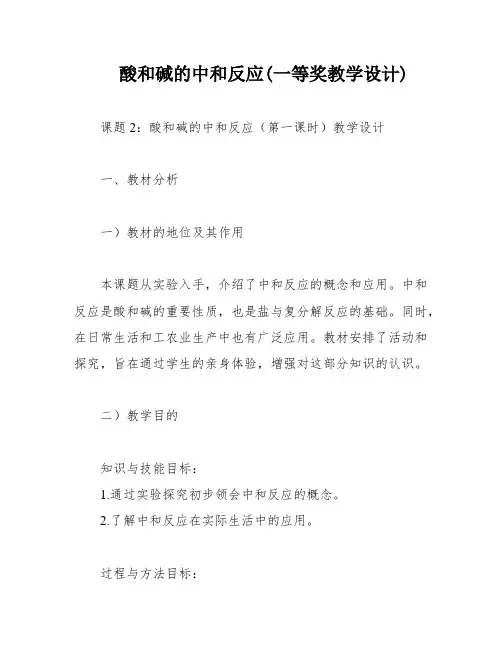 酸和碱的中和反应(一等奖教学设计)

课题 2：酸和碱的中和反应（第一课时）教学设计

一、教材分析

一）教材的地位及其作用

本课题从实验入手，介绍了中和反应的概念和应用。中和反应是酸和碱的重要性质，也是盐与复分解反应的基础。同时，在日常生活和工农业生产中也有广泛应用。教材安排了活动和探究，旨在通过学生的亲身体验，增强对这部分知识的认识。

二）教学目的

知识与技能目标：
1.通过实验探究初步领会中和反应的概念。
2.了解中和反应在实际生活中的应用。

过程与方法目标：